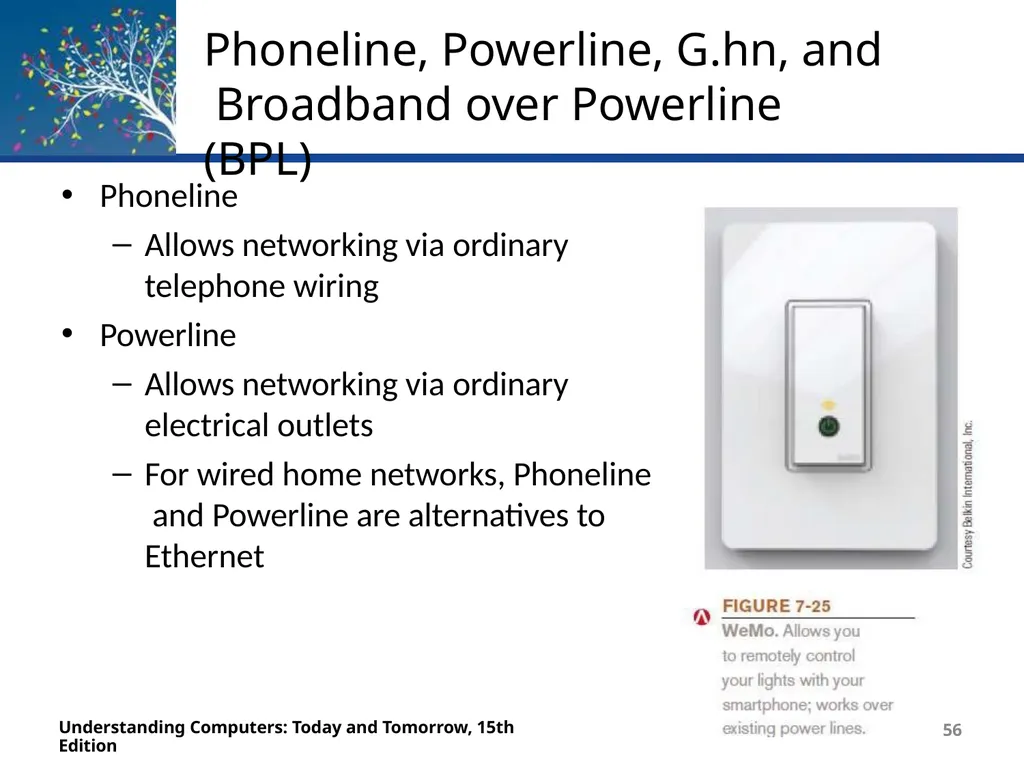 Phoneline, Powerline, G.hn, and Broadband over Powerline (BPL)

• Phoneline
– Allows networking via ordinary telephone wiring
• Powerline
– Allows networking via ordinary electrical outlets
– For wired home networks, Phoneline and Powerline are alternatives to Ethernet

Courtesy Belkin International, Inc.

FIGURE 7-25
WeMo. Allows you to remotely control your lights with your smartphone; works over existing power lines.

Understanding Computers: Today and Tomorrow, 15th Edition

56